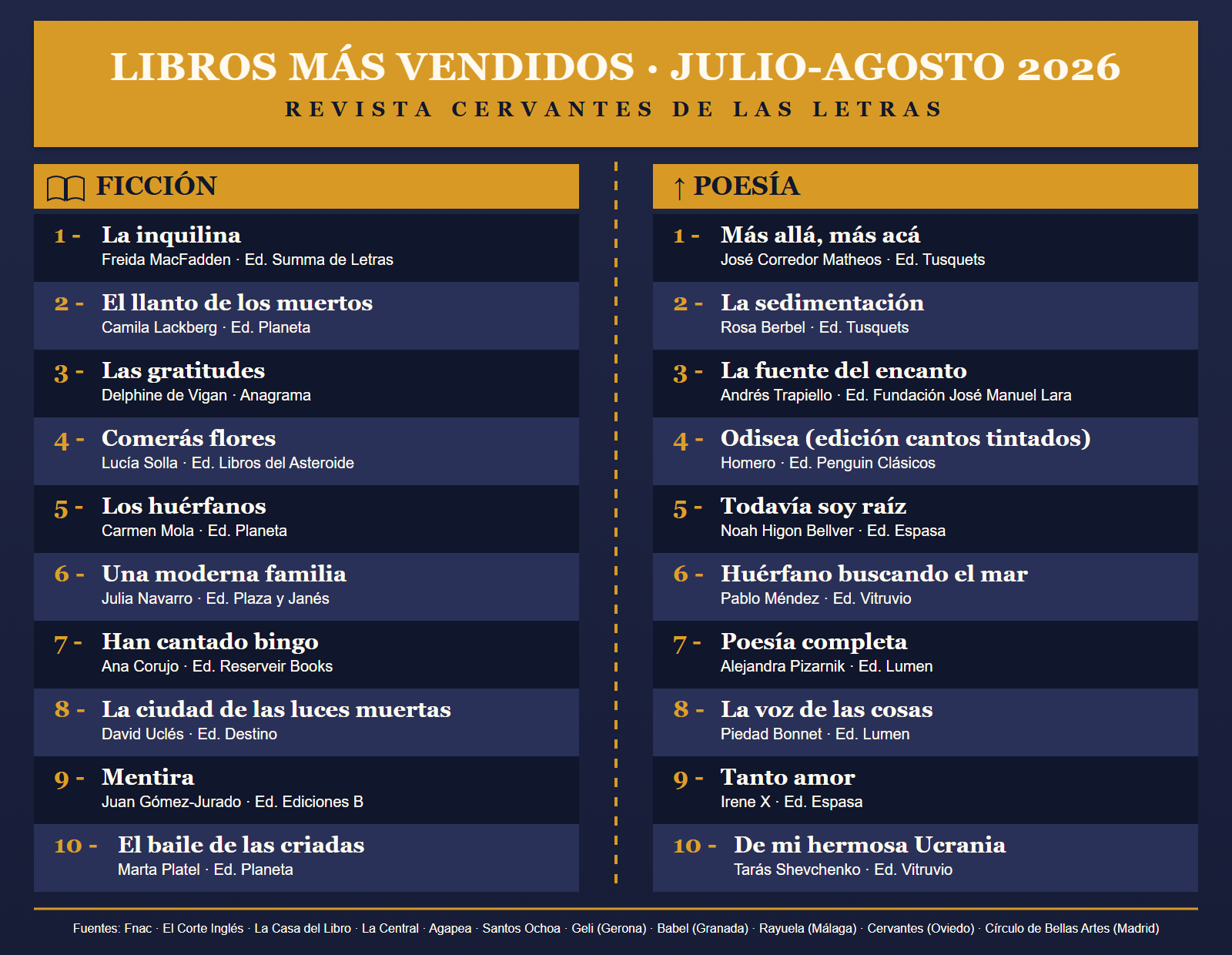 LIBROS MÁS VENDIDOS · JULIO-AGOSTO 2026

REVISTA CERVANTES DE LAS LETRAS

FICCIÓN

1 - La inquilina
Freida MacFadden · Ed. Summa de Letras

2 - El llanto de los muertos
Camila Lackberg · Ed. Planeta

3 - Las gratitudes
Delphine de Vigan · Anagrama

4 - Comerás flores
Lucía Solla · Ed. Libros del Asteroide

5 - Los huérfanos
Carmen Mola · Ed. Planeta

6 - Una moderna familia
Julia Navarro · Ed. Plaza y Janés

7 - Han cantado bingo
Ana Corujo · Ed. Reserveir Books

8 - La ciudad de las luces muertas
David Uclés · Ed. Destino

9 - Mentira
Juan Gómez-Jurado · Ed. Ediciones B

10 - El baile de las criadas
Marta Platel · Ed. Planeta

↑ POESÍA

1 - Más allá, más acá
José Corredor Matheos · Ed. Tusquets

2 - La sedimentación
Rosa Berbel · Ed. Tusquets

3 - La fuente del encanto
Andrés Trapiello · Ed. Fundación José Manuel Lara

4 - Odisea (edición cantos tintados)
Homero · Ed. Penguin Clásicos

5 - Todavía soy raíz
Noah Higon Bellver · Ed. Espasa

6 - Huérfano buscando el mar
Pablo Méndez · Ed. Vitruvio

7 - Poesía completa
Alejandra Pizarnik · Ed. Lumen

8 - La voz de las cosas
Piedad Bonnet · Ed. Lumen

9 - Tanto amor
Irene X · Ed. Espasa

10 - De mi hermosa Ucrania
Tarás Shevchenko · Ed. Vitruvio

Fuentes: Fnac · El Corte Inglés · La Casa del Libro · La Central · Agapea · Santos Ochoa · Geli (Gerona) · Babel (Granada) · Rayuela (Málaga) · Cervantes (Oviedo) · Círculo de Bellas Artes (Madrid)